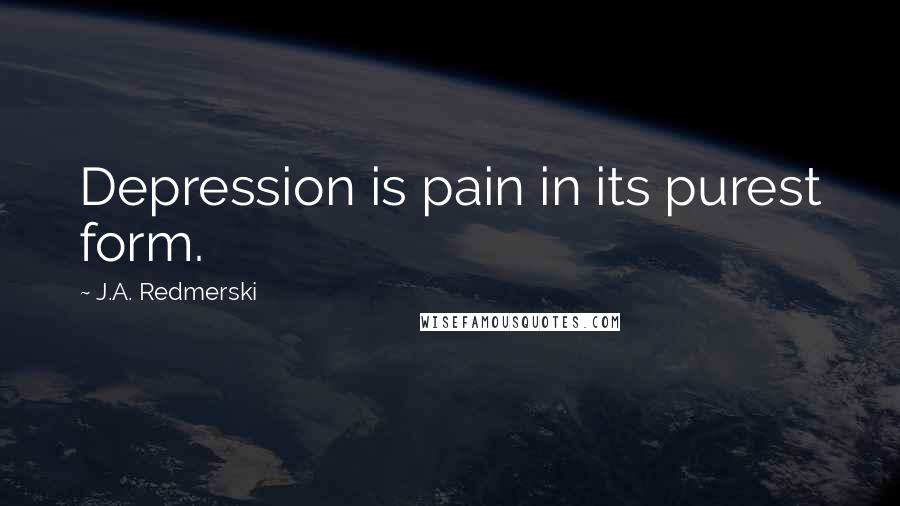 Depression is pain in its purest form.

~ J.A. Redmerski

WISEFAMOUSQUOTES.COM